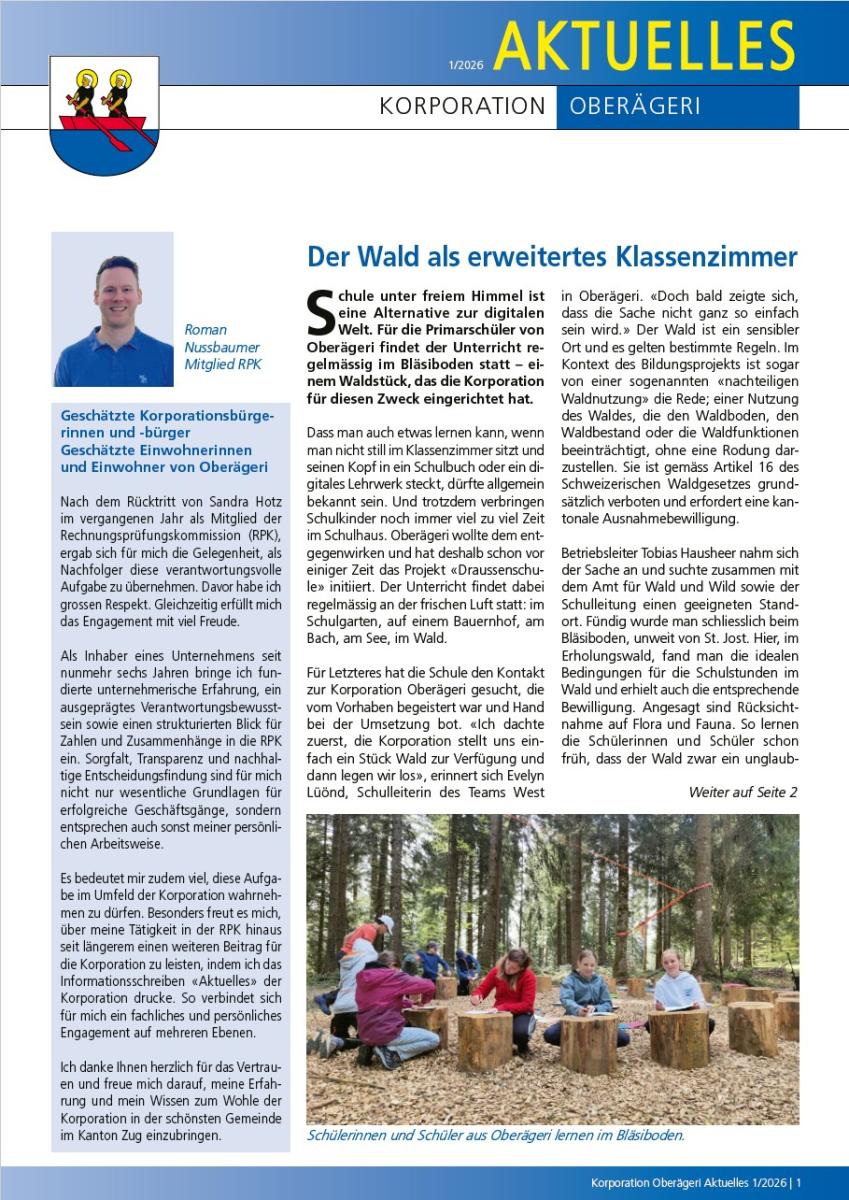 1/2026 AKTUELLES

KORPORATION OBERÄGERI

Roman Nussbaumer Mitglied RPK

Geschätzte Korporationsbürgerinnen und -bürger
Geschätzte Einwohnerinnen und Einwohner von Oberägeri

Nach dem Rücktritt von Sandra Hotz im vergangenen Jahr als Mitglied der Rechnungsprüfungskommission (RPK), ergab sich für mich die Gelegenheit, als Nachfolger diese verantwortungsvolle Aufgabe zu übernehmen. Davor habe ich grossen Respekt. Gleichzeitig erfüllt mich das Engagement mit viel Freude.

Als Inhaber eines Unternehmens seit nunmehr sechs Jahren bringe ich fundierte unternehmerische Erfahrung, ein ausgeprägtes Verantwortungsbewusstsein sowie einen strukturierten Blick für Zahlen und Zusammenhänge in die RPK ein. Sorgfalt, Transparenz und nachhaltige Entscheidungsfindung sind für mich nicht nur wesentliche Grundlagen für erfolgreiche Geschäftsgänge, sondern entsprechen auch sonst meiner persönlichen Arbeitsweise.

Es bedeutet mir zudem viel, diese Aufgabe im Umfeld der Korporation wahrnehmen zu dürfen. Besonders freut es mich, über meine Tätigkeit in der RPK hinaus seit längerem einen weiteren Beitrag für die Korporation zu leisten, indem ich das Informationsschreiben «Aktuelles» der Korporation drucke. So verbindet sich für mich ein fachliches und persönliches Engagement auf mehreren Ebenen.

Ich danke Ihnen herzlich für das Vertrauen und freue mich darauf, meine Erfahrung und mein Wissen zum Wohle der Korporation in der schönsten Gemeinde im Kanton Zug einzubringen.

Der Wald als erweitertes Klassenzimmer

Schule unter freiem Himmel ist eine Alternative zur digitalen Welt. Für die Primarschüler von Oberägeri findet der Unterricht regelmässig im Bläsiboden statt – einem Waldstück, das die Korporation für diesen Zweck eingerichtet hat.

Dass man auch etwas lernen kann, wenn man nicht still im Klassenzimmer sitzt und seinen Kopf in ein Schulbuch oder ein digitales Lehrwerk steckt, dürfte allgemein bekannt sein. Und trotzdem verbringen Schulkinder noch immer viel zu viel Zeit im Schulhaus. Oberägeri wollte dem entgegenwirken und hat deshalb schon vor einiger Zeit das Projekt «Draussenschule» initiiert. Der Unterricht findet dabei regelmässig an der frischen Luft statt: im Schulgarten, auf einem Bauernhof, am Bach, am See, im Wald.

Für Letzteres hat die Schule den Kontakt zur Korporation Oberägeri gesucht, die vom Vorhaben begeistert war und Hand bei der Umsetzung bot. «Ich dachte zuerst, die Korporation stellt uns einfach ein Stück Wald zur Verfügung und dann legen wir los», erinnert sich Evelyn Lüönd, Schulleiterin des Teams West in Oberägeri. «Doch bald zeigte sich, dass die Sache nicht ganz so einfach sein wird.» Der Wald ist ein sensibler Ort und es gelten bestimmte Regeln. Im Kontext des Bildungsprojekts ist sogar von einer sogenannten «nachteiligen Waldnutzung» die Rede; einer Nutzung des Waldes, die den Waldboden, den Waldbestand oder die Waldfunktionen beeinträchtigt, ohne eine Rodung darzustellen. Sie ist gemäss Artikel 16 des Schweizerischen Waldgesetzes grundsätzlich verboten und erfordert eine kantonale Ausnahmebewilligung.

Betriebsleiter Tobias Hausheer nahm sich der Sache an und suchte zusammen mit dem Amt für Wald und Wild sowie der Schulleitung einen geeigneten Standort. Fündig wurde man schliesslich beim Bläsiboden, unweit von St. Jost. Hier, im Erholungswald, fand man die idealen Bedingungen für die Schulstunden im Wald und erhielt auch die entsprechende Bewilligung. Angesagt sind Rücksichtnahme auf Flora und Fauna. So lernen die Schülerinnen und Schüler schon früh, dass der Wald zwar ein unglaub-

Weiter auf Seite 2

Schülerinnen und Schüler aus Oberägeri lernen im Bläsiboden.

Korporation Oberägeri Aktuelles 1/2026 | 1